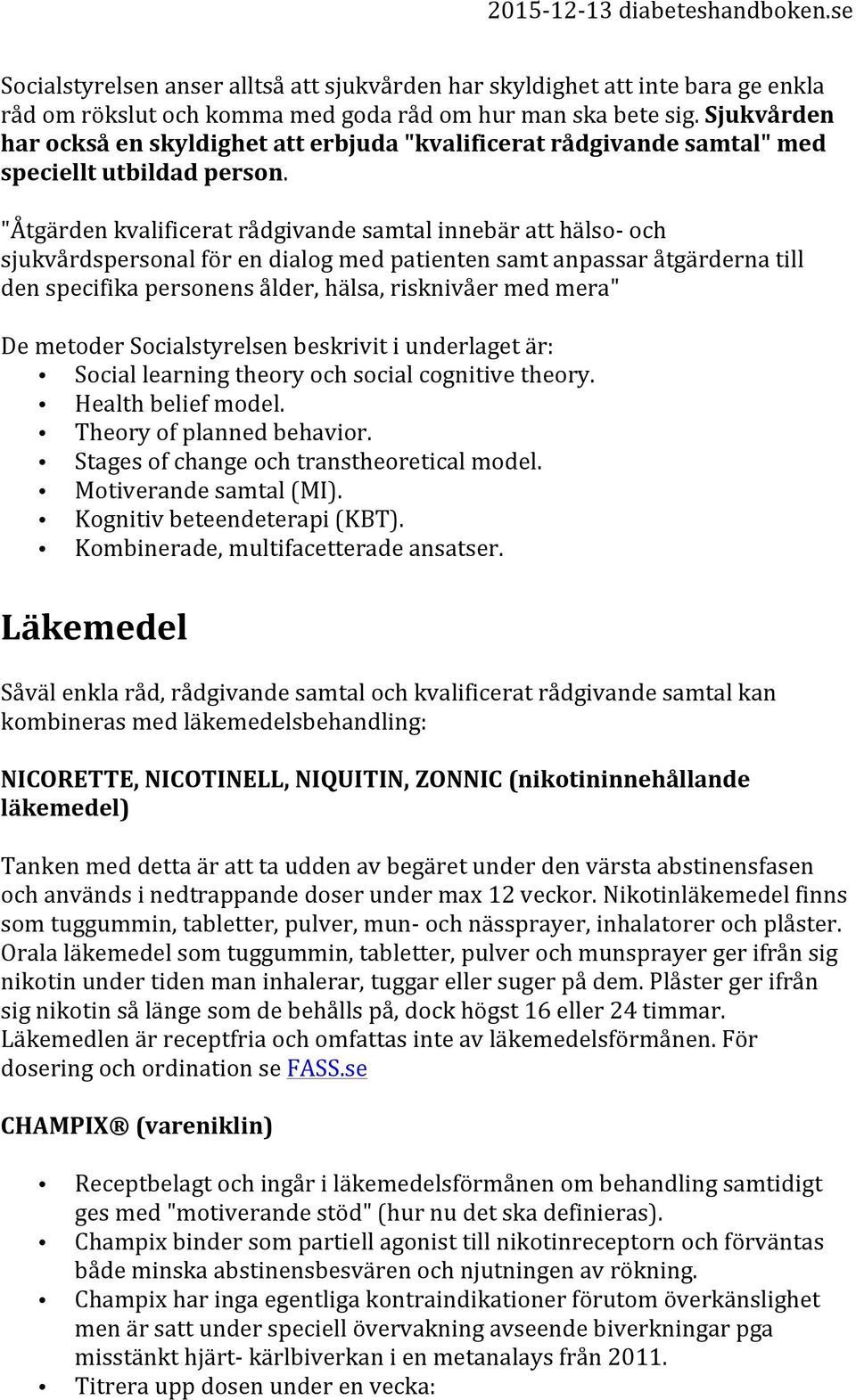 2015-12-13 diabeteshandboken.se

Socialstyrelsen anser alltså att sjukvården har skyldighet att inte bara ge enkla råd om rökslut och komma med goda råd om hur man ska bete sig. Sjukvården har också en skyldighet att erbjuda "kvalificerat rådgivande samtal" med speciellt utbildad person.

"Åtgärden kvalificerat rådgivande samtal innebär att hälso- och sjukvårdspersonal för en dialog med patienten samt anpassar åtgärderna till den specifika personens ålder, hälsa, risknivåer med mera"

De metoder Socialstyrelsen beskrivit i underlaget är:
• Social learning theory och social cognitive theory.
• Health belief model.
• Theory of planned behavior.
• Stages of change och transtheoretical model.
• Motiverande samtal (MI).
• Kognitiv beteendeterapi (KBT).
• Kombinerade, multifacetterade ansatser.

Läkemedel

Såväl enkla råd, rådgivande samtal och kvalificerat rådgivande samtal kan kombineras med läkemedelsbehandling:

NICORETTE, NICOTINELL, NIQUITIN, ZONNIC (nikotininnehållande läkemedel)

Tanken med detta är att ta udden av begäret under den värsta abstinensfasen och används i nedtrappande doser under max 12 veckor. Nikotinläkemedel finns som tuggummin, tabletter, pulver, mun- och nässprayer, inhalatorer och plåster. Orala läkemedel som tuggummin, tabletter, pulver och munsprayer ger ifrån sig nikotin under tiden man inhalerar, tuggar eller suger på dem. Plåster ger ifrån sig nikotin så länge som de behålls på, dock högst 16 eller 24 timmar. Läkemedlen är receptfria och omfattas inte av läkemedelsförmånen. För dosering och ordination se FASS.se

CHAMPIX® (vareniklin)

• Receptbelagt och ingår i läkemedelsförmånen om behandling samtidigt ges med "motiverande stöd" (hur nu det ska definieras).
• Champix binder som partiell agonist till nikotinreceptorn och förväntas både minska abstinensbesvären och njutningen av rökning.
• Champix har inga egentliga kontraindikationer förutom överkänslighet men är satt under speciell övervakning avseende biverkningar pga misstänkt hjärt- kärlbiverkan i en metanalays från 2011.
• Titrera upp dosen under en vecka: